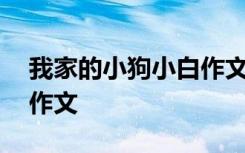 我家的小狗小白作文
作文